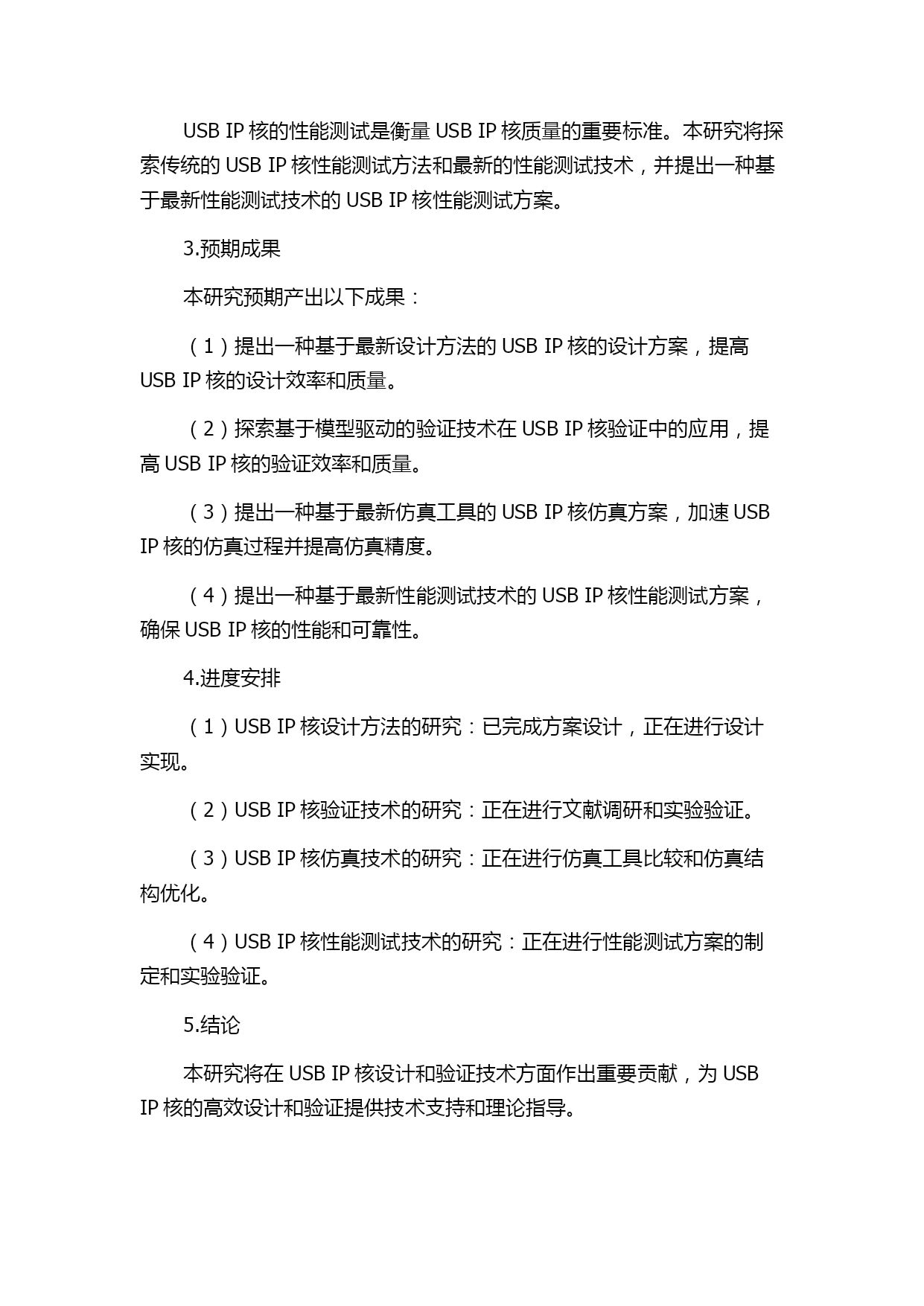 USB IP 核的性能测试是衡量 USB IP 核质量的重要标准。本研究将探索传统的 USB IP 核性能测试方法和最新的性能测试技术，并提出一种基于最新性能测试技术的 USB IP 核性能测试方案。

3.预期成果

本研究预期产出以下成果：

（1）提出一种基于最新设计方法的 USB IP 核的设计方案，提高 USB IP 核的设计效率和质量。

（2）探索基于模型驱动的验证技术在 USB IP 核验证中的应用，提高 USB IP 核的验证效率和质量。

（3）提出一种基于最新仿真工具的 USB IP 核仿真方案，加速 USB IP 核的仿真过程并提高仿真精度。

（4）提出一种基于最新性能测试技术的 USB IP 核性能测试方案，确保 USB IP 核的性能和可靠性。

4.进度安排

（1）USB IP 核设计方法的研究：已完成方案设计，正在进行设计实现。

（2）USB IP 核验证技术的研究：正在进行文献调研和实验验证。

（3）USB IP 核仿真技术的研究：正在进行仿真工具比较和仿真结构优化。

（4）USB IP 核性能测试技术的研究：正在进行性能测试方案的制定和实验验证。

5.结论

本研究将在 USB IP 核设计和验证技术方面作出重要贡献，为 USB IP 核的高效设计和验证提供技术支持和理论指导。